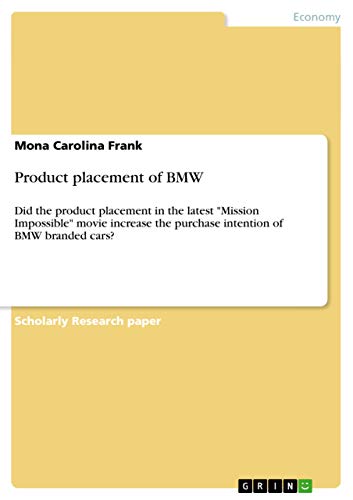 Economy

Mona Carolina Frank

Product placement of BMW

Did the product placement in the latest "Mission Impossible" movie increase the purchase intention of BMW branded cars?

Scholarly Research paper

GRIN